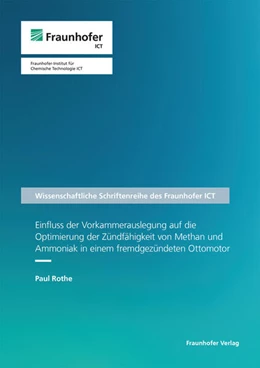 Fraunhofer
ICT

Fraunhofer-Institut für Chemische Technologie ICT

Wissenschaftliche Schriftenreihe des Fraunhofer ICT

Einfluss der Vorkammerauslegung auf die Optimierung der Zündfähigkeit von Methan und Ammoniak in einem fremdgezündeten Ottomotor

Paul Rothe

Fraunhofer Verlag